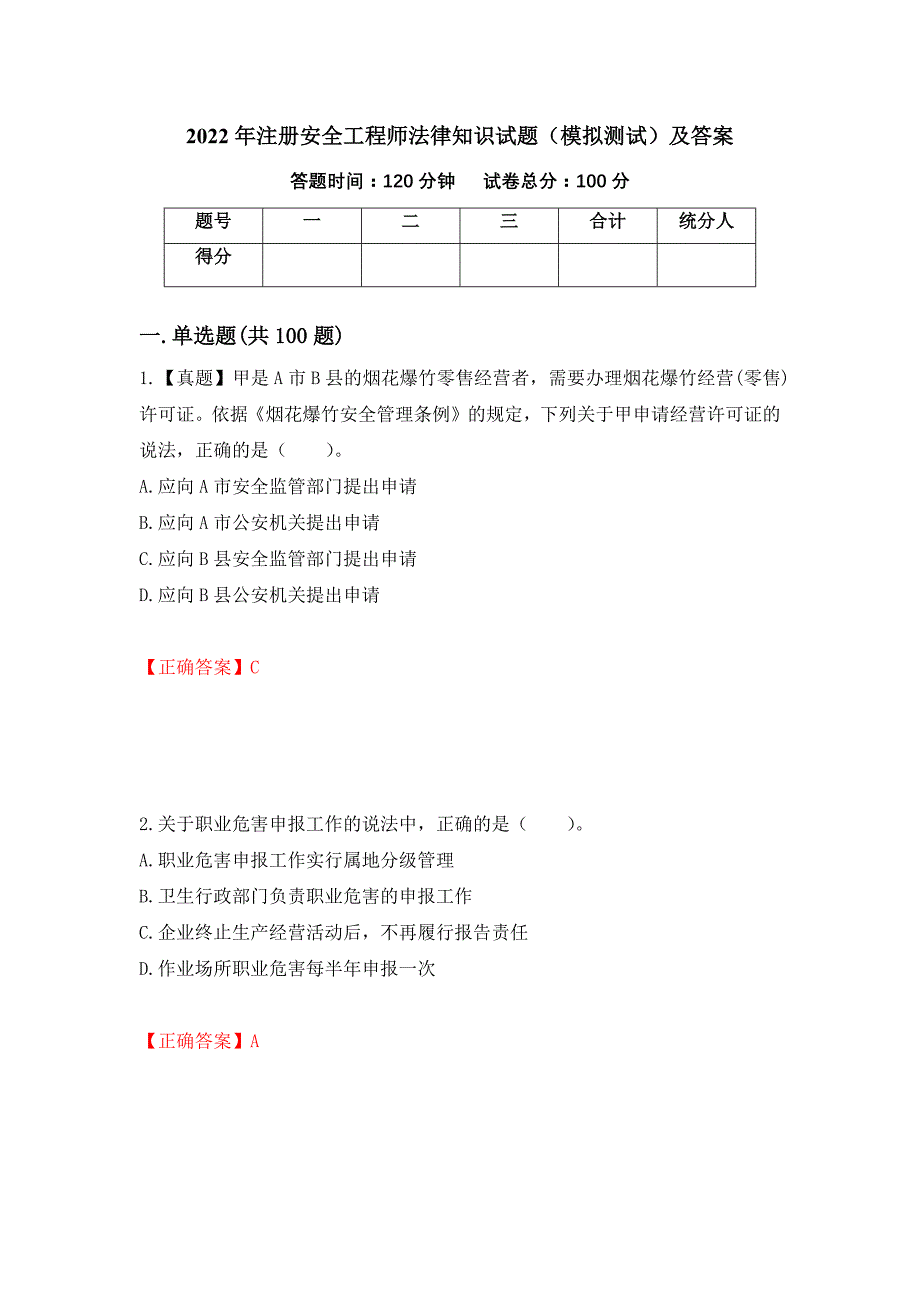 2022年注册安全工程师法律知识试题（模拟测试）及答案

答题时间：120分钟　　试卷总分：100分

| 题号 | 一 | 二 | 三 | 合计 | 统分人 |
|---|---|---|---|---|---|
| 得分 | | | | | |

一.单选题(共100题)

1.【真题】甲是A市B县的烟花爆竹零售经营者，需要办理烟花爆竹经营(零售)许可证。依据《烟花爆竹安全管理条例》的规定，下列关于甲申请经营许可证的说法，正确的是（　　）。

A.应向A市安全监管部门提出申请

B.应向A市公安机关提出申请

C.应向B县安全监管部门提出申请

D.应向B县公安机关提出申请

【正确答案】C

2.关于职业危害申报工作的说法中，正确的是（　　）。

A.职业危害申报工作实行属地分级管理

B.卫生行政部门负责职业危害的申报工作

C.企业终止生产经营活动后，不再履行报告责任

D.作业场所职业危害每半年申报一次

【正确答案】A